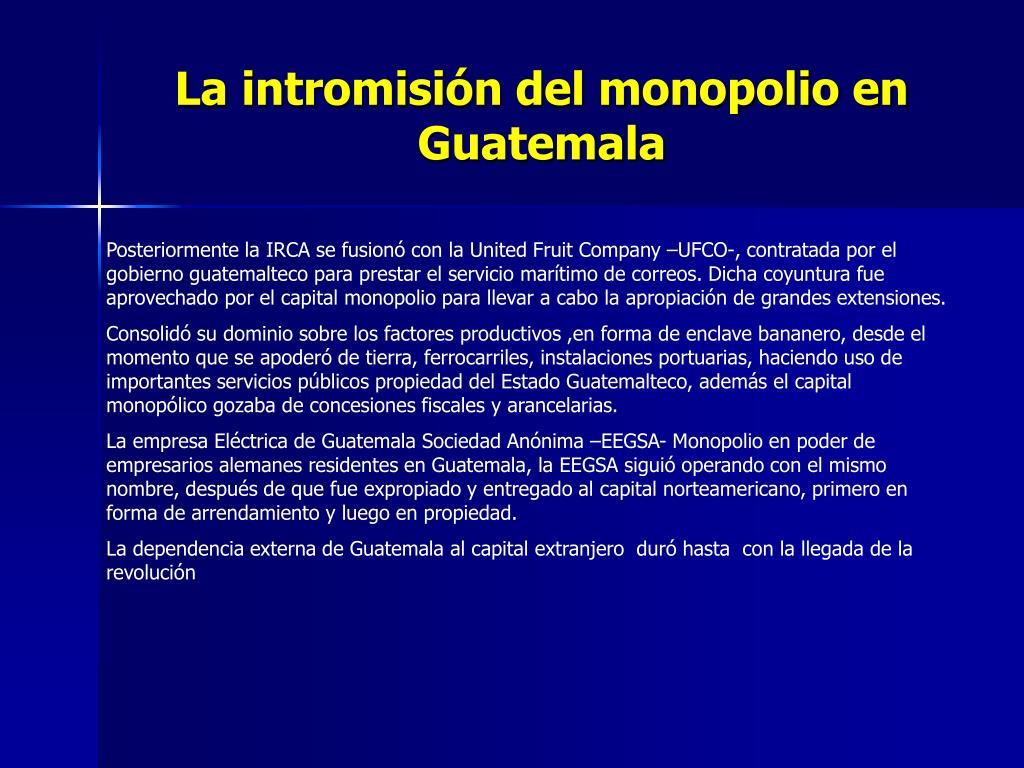 La intromisión del monopolio en Guatemala

Posteriormente la IRCA se fusionó con la United Fruit Company –UFCO-, contratada por el gobierno guatemalteco para prestar el servicio marítimo de correos. Dicha coyuntura fue aprovechado por el capital monopolio para llevar a cabo la apropiación de grandes extensiones.

Consolidó su dominio sobre los factores productivos ,en forma de enclave bananero, desde el momento que se apoderó de tierra, ferrocarriles, instalaciones portuarias, haciendo uso de importantes servicios públicos propiedad del Estado Guatemalteco, además el capital monopólico gozaba de concesiones fiscales y arancelarias.

La empresa Eléctrica de Guatemala Sociedad Anónima –EEGSA- Monopolio en poder de empresarios alemanes residentes en Guatemala, la EEGSA siguió operando con el mismo nombre, después de que fue expropiado y entregado al capital norteamericano, primero en forma de arrendamiento y luego en propiedad.

La dependencia externa de Guatemala al capital extranjero duró hasta con la llegada de la revolución